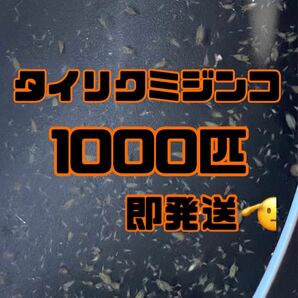 タイリクミジンコ

1000匹

即発送